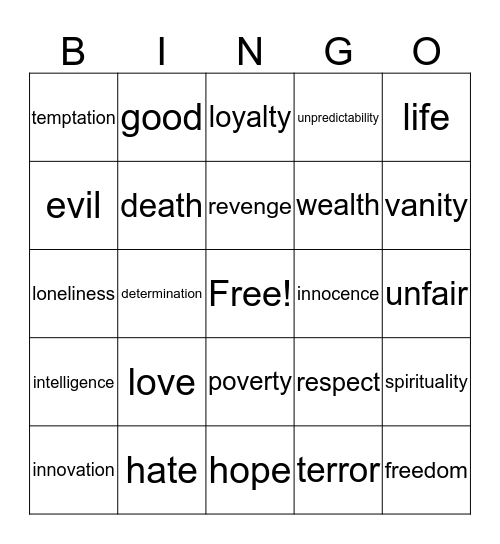 | B | I | N | G | O |
|---|---|---|---|---|
| temptation | good | loyalty | unpredictability | life |
| evil | death | revenge | wealth | vanity |
| loneliness | determination | Free! | innocence | unfair |
| intelligence | love | poverty | respect | spirituality |
| innovation | hate | hope | terror | freedom |